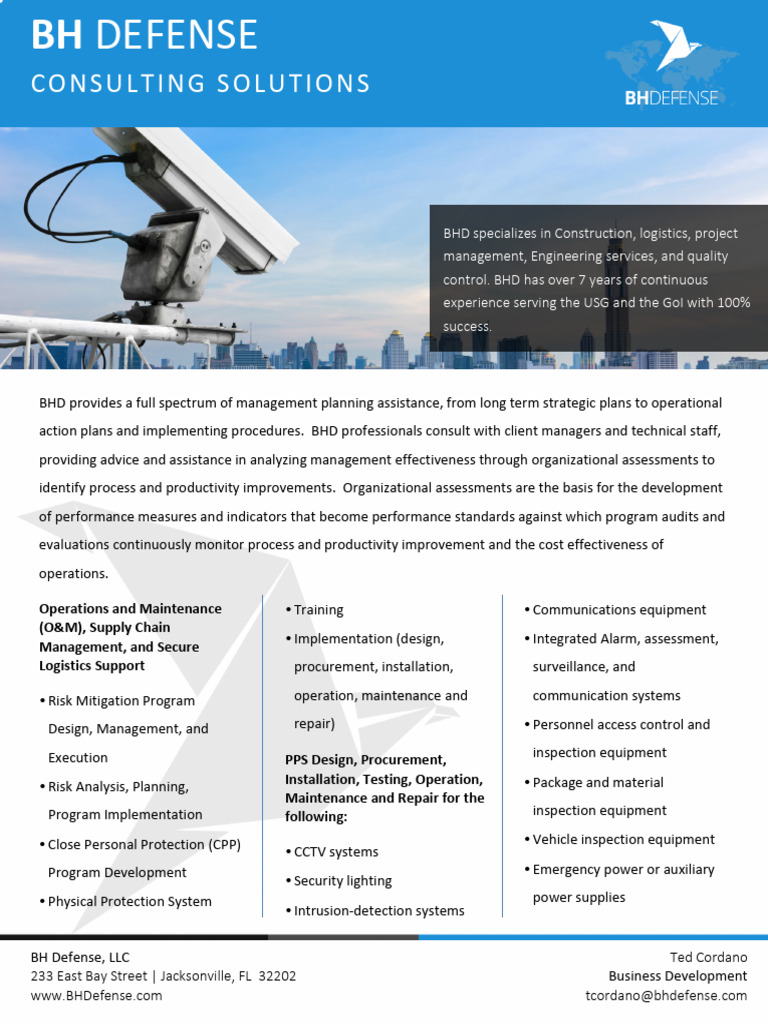 BH DEFENSE
CONSULTING SOLUTIONS

BHDEFENSE

BHD specializes in Construction, logistics, project management, Engineering services, and quality control. BHD has over 7 years of continuous experience serving the USG and the GoI with 100% success.

BHD provides a full spectrum of management planning assistance, from long term strategic plans to operational action plans and implementing procedures. BHD professionals consult with client managers and technical staff, providing advice and assistance in analyzing management effectiveness through organizational assessments to identify process and productivity improvements. Organizational assessments are the basis for the development of performance measures and indicators that become performance standards against which program audits and evaluations continuously monitor process and productivity improvement and the cost effectiveness of operations.

Operations and Maintenance (O&M), Supply Chain Management, and Secure Logistics Support

• Risk Mitigation Program Design, Management, and Execution
• Risk Analysis, Planning, Program Implementation
• Close Personal Protection (CPP) Program Development
• Physical Protection System

• Training
• Implementation (design, procurement, installation, operation, maintenance and repair)

PPS Design, Procurement, Installation, Testing, Operation, Maintenance and Repair for the following:

• CCTV systems
• Security lighting
• Intrusion-detection systems

• Communications equipment
• Integrated Alarm, assessment, surveillance, and communication systems
• Personnel access control and inspection equipment
• Package and material inspection equipment
• Vehicle inspection equipment
• Emergency power or auxiliary power supplies

BH Defense, LLC
233 East Bay Street | Jacksonville, FL 32202
www.BHDefense.com

Ted Cordano
Business Development
tcordano@bhdefense.com